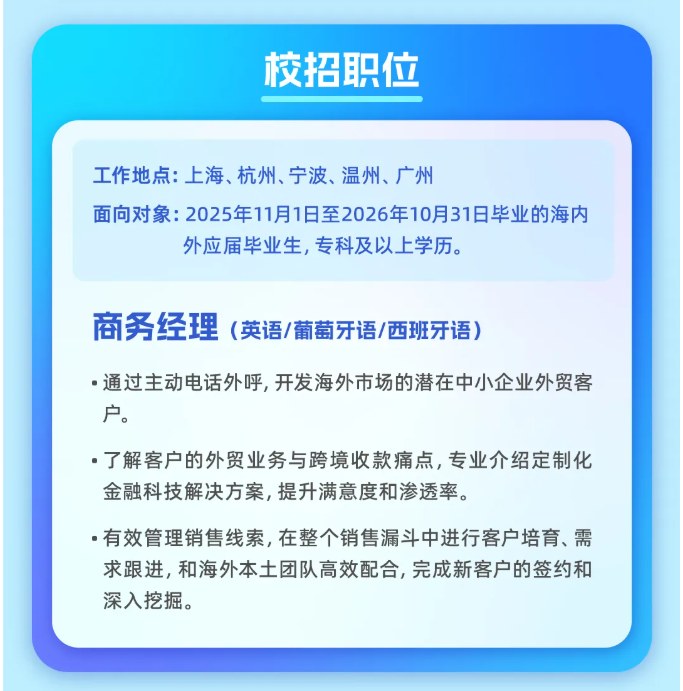 校招职位

工作地点：上海、杭州、宁波、温州、广州

面向对象：2025年11月1日至2026年10月31日毕业的海内外应届毕业生，专科及以上学历。

商务经理（英语/葡萄牙语/西班牙语）

• 通过主动电话外呼，开发海外市场的潜在中小企业外贸客户。

• 了解客户的外贸业务与跨境收款痛点，专业介绍定制化金融科技解决方案，提升满意度和渗透率。

• 有效管理销售线索，在整个销售漏斗中进行客户培育、需求跟进，和海外本土团队高效配合，完成新客户的签约和深入挖掘。